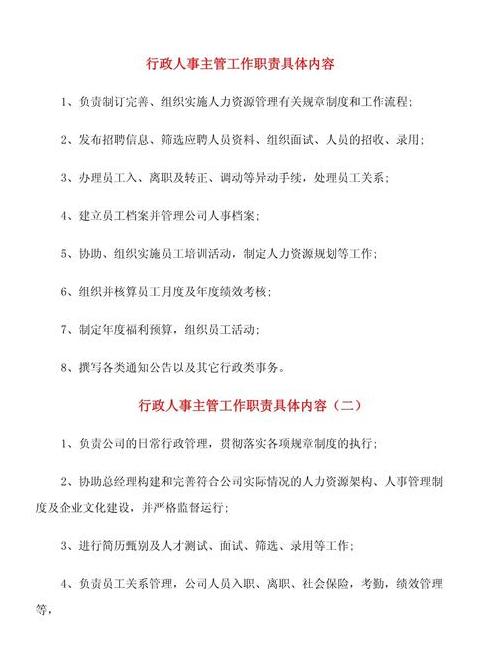 行政人事主管工作职责具体内容

1、负责制订完善、组织实施人力资源管理有关规章制度和工作流程;

2、发布招聘信息、筛选应聘人员资料、组织面试、人员的招收、录用;

3、办理员工入、离职及转正、调动等异动手续，处理员工关系;

4、建立员工档案并管理公司人事档案;

5、协助、组织实施员工培训活动，制定人力资源规划等工作;

6、组织并核算员工月度及年度绩效考核;

7、制定年度福利预算，组织员工活动;

8、撰写各类通知公告以及其它行政类事务。

行政人事主管工作职责具体内容（二）

1、负责公司的日常行政管理，贯彻落实各项规章制度的执行;

2、协助总经理构建和完善符合公司实际情况的人力资源架构、人事管理制度及企业文化建设，并严格监督运行;

3、进行简历甄别及人才测试、面试、筛选、录用等工作;

4、负责员工关系管理，公司人员入职、离职、社会保险，考勤，绩效管理等，